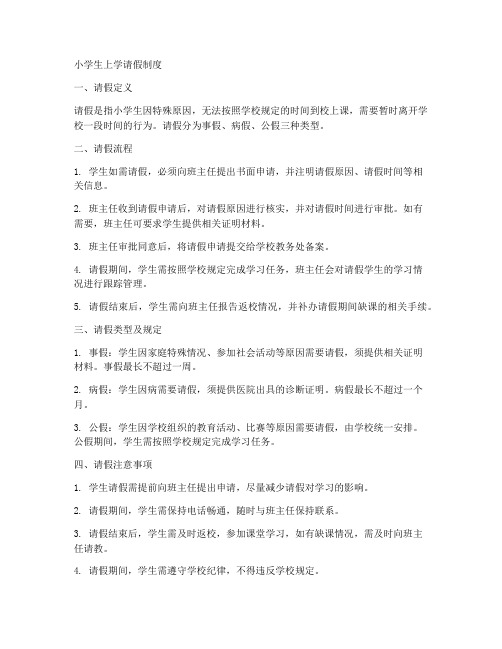 小学生上学请假制度

一、请假定义

请假是指小学生因特殊原因，无法按照学校规定的时间到校上课，需要暂时离开学校一段时间的行为。请假分为事假、病假、公假三种类型。

二、请假流程

1. 学生如需请假，必须向班主任提出书面申请，并注明请假原因、请假时间等相关信息。

2. 班主任收到请假申请后，对请假原因进行核实，并对请假时间进行审批。如有需要，班主任可要求学生提供相关证明材料。

3. 班主任审批同意后，将请假申请提交给学校教务处备案。

4. 请假期间，学生需按照学校规定完成学习任务，班主任会对请假学生的学习情况进行跟踪管理。

5. 请假结束后，学生需向班主任报告返校情况，并补办请假期间缺课的相关手续。

三、请假类型及规定

1. 事假：学生因家庭特殊情况、参加社会活动等原因需要请假，须提供相关证明材料。事假最长不超过一周。

2. 病假：学生因病需要请假，须提供医院出具的诊断证明。病假最长不超过一个月。

3. 公假：学生因学校组织的教育活动、比赛等原因需要请假，由学校统一安排。公假期间，学生需按照学校规定完成学习任务。

四、请假注意事项

1. 学生请假需提前向班主任提出申请，尽量减少请假对学习的影响。

2. 请假期间，学生需保持电话畅通，随时与班主任保持联系。

3. 请假结束后，学生需及时返校，参加课堂学习，如有缺课情况，需及时向班主任请教。

4. 请假期间，学生需遵守学校纪律，不得违反学校规定。